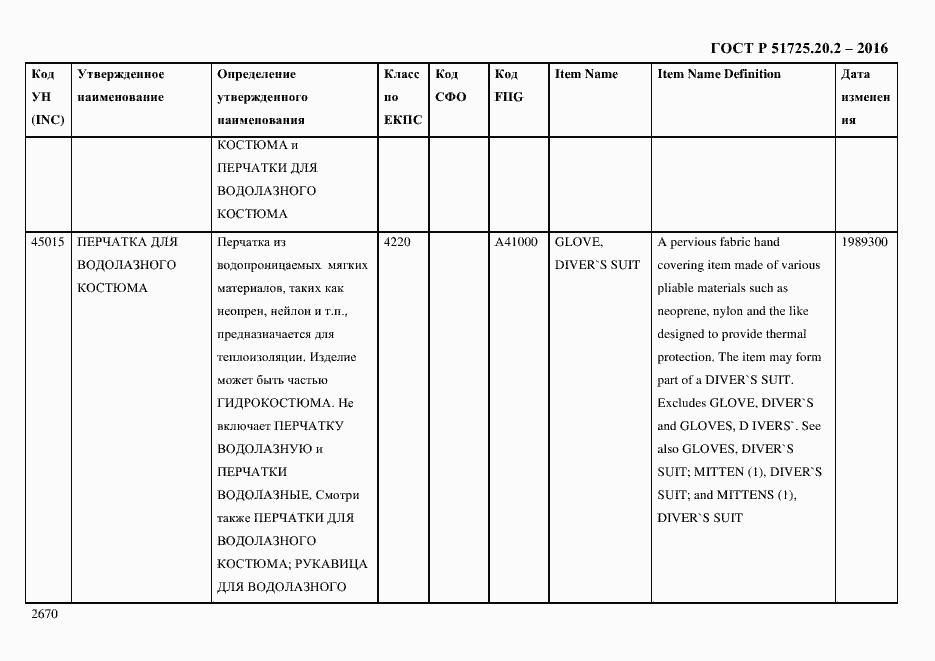 ГОСТ Р 51725.20.2 – 2016

| Код УН (INC) | Утвержденное наименование | Определение утвержденного наименования | Класс по ЕКПС | Код СФО | Код FIIG | Item Name | Item Name Definition | Дата изменения |
|---|---|---|---|---|---|---|---|---|
| | | КОСТЮМА и ПЕРЧАТКИ ДЛЯ ВОДОЛАЗНОГО КОСТЮМА | | | | | | |
| 45015 | ПЕРЧАТКА ДЛЯ ВОДОЛАЗНОГО КОСТЮМА | Перчатка из водопроницаемых мягких материалов, таких как неопрен, нейлон и т.п., предназначается для теплоизоляции. Изделие может быть частью ГИДРОКОСТЮМА. Не включает ПЕРЧАТКУ ВОДОЛАЗНУЮ и ПЕРЧАТКИ ВОДОЛАЗНЫЕ. Смотри также ПЕРЧАТКИ ДЛЯ ВОДОЛАЗНОГО КОСТЮМА; РУКАВИЦА ДЛЯ ВОДОЛАЗНОГО | 4220 | | A41000 | GLOVE, DIVER`S SUIT | A pervious fabric hand covering item made of various pliable materials such as neoprene, nylon and the like designed to provide thermal protection. The item may form part of a DIVER`S SUIT. Excludes GLOVE, DIVER`S and GLOVES, D IVERS`. See also GLOVES, DIVER`S SUIT; MITTEN (1), DIVER`S SUIT; and MITTENS (1), DIVER`S SUIT | 1989300 |

2670